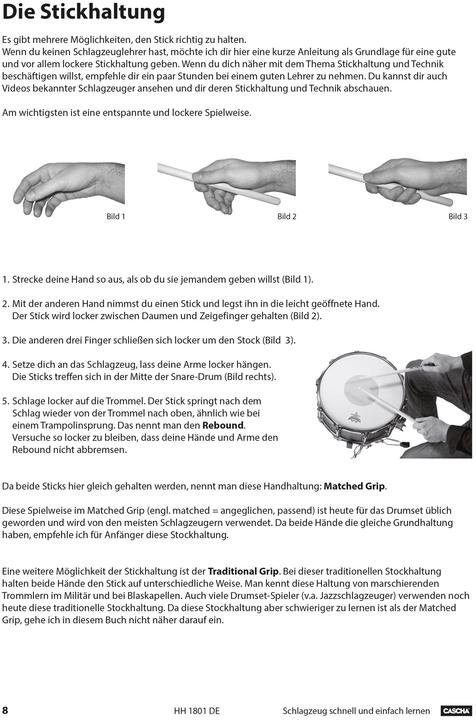 Die Stickhaltung

Es gibt mehrere Möglichkeiten, den Stick richtig zu halten.
Wenn du keinen Schlagzeuglehrer hast, möchte ich dir hier eine kurze Anleitung als Grundlage für eine gute und vor allem lockere Stickhaltung geben. Wenn du dich näher mit dem Thema Stickhaltung und Technik beschäftigen willst, empfehle dir ein paar Stunden bei einem guten Lehrer zu nehmen. Du kannst dir auch Videos bekannter Schlagzeuger ansehen und dir deren Stickhaltung und Technik abschauen.

Am wichtigsten ist eine entspannte und lockere Spielweise.

Bild 1

Bild 2

Bild 3

1. Strecke deine Hand so aus, als ob du sie jemandem geben willst (Bild 1).

2. Mit der anderen Hand nimmst du einen Stick und legst ihn in die leicht geöffnete Hand. Der Stick wird locker zwischen Daumen und Zeigefinger gehalten (Bild 2).

3. Die anderen drei Finger schließen sich locker um den Stock (Bild 3).

4. Setze dich an das Schlagzeug, lass deine Arme locker hängen. Die Sticks treffen sich in der Mitte der Snare-Drum (Bild rechts).

5. Schlage locker auf die Trommel. Der Stick springt nach dem Schlag wieder von der Trommel nach oben, ähnlich wie bei einem Trampolinsprung. Das nennt man den Rebound. Versuche so locker zu bleiben, dass deine Hände und Arme den Rebound nicht abbremsen.

Da beide Sticks hier gleich gehalten werden, nennt man diese Handhaltung: Matched Grip.

Diese Spielweise im Matched Grip (engl. matched = angeglichen, passend) ist heute für das Drumset üblich geworden und wird von den meisten Schlagzeugern verwendet. Da beide Hände die gleiche Grundhaltung haben, empfehle ich für Anfänger diese Stockhaltung.

Eine weitere Möglichkeit der Stickhaltung ist der Traditional Grip. Bei dieser traditionellen Stockhaltung halten beide Hände den Stick auf unterschiedliche Weise. Man kennt diese Haltung von marschierenden Trommlern im Militär und bei Blaskapellen. Auch viele Drumset-Spieler (v.a. Jazzschlagzeuger) verwenden noch heute diese traditionelle Stockhaltung. Da diese Stockhaltung aber schwieriger zu lernen ist als der Matched Grip, gehe ich in diesem Buch nicht näher darauf ein.

8 HH 1801 DE Schlagzeug schnell und einfach lernen CASCHA